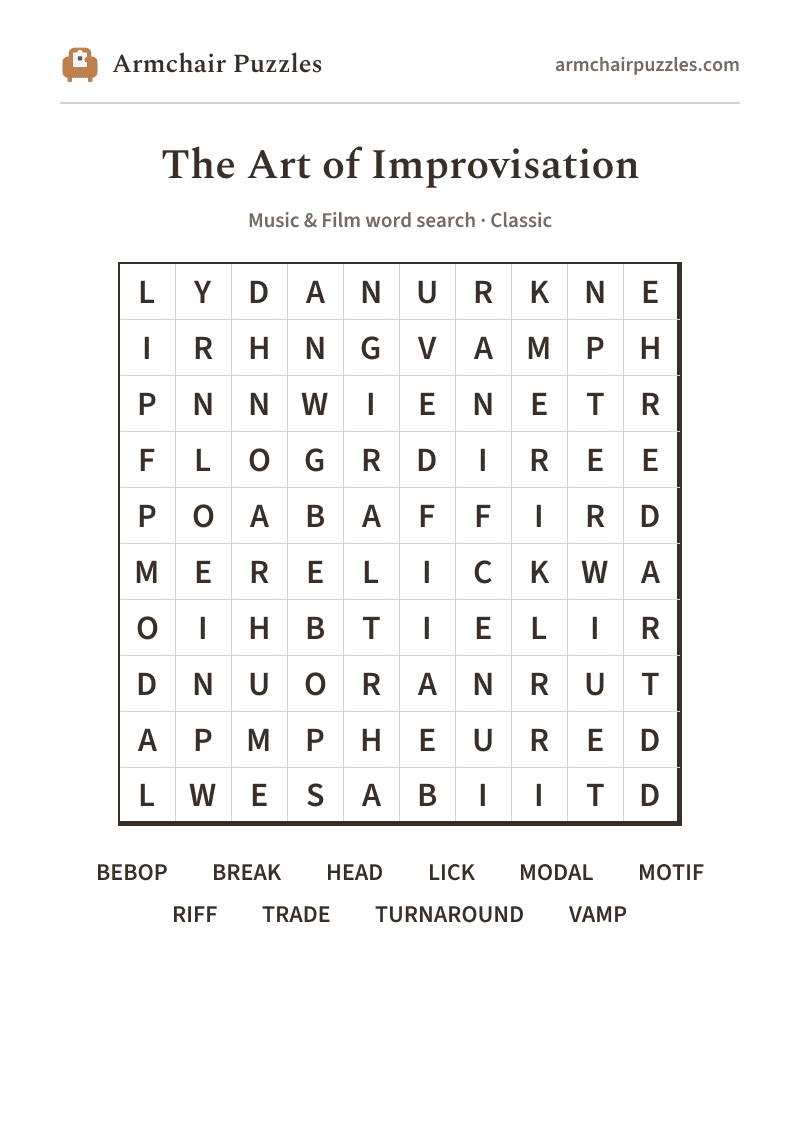 Armchair Puzzles

armchairpuzzles.com

The Art of Improvisation

Music & Film word search · Classic

| L | Y | D | A | N | U | R | K | N | E |
|---|---|---|---|---|---|---|---|---|---|
| I | R | H | N | G | V | A | M | P | H |
| P | N | N | W | I | E | N | E | T | R |
| F | L | O | G | R | D | I | R | E | E |
| P | O | A | B | A | F | F | I | R | D |
| M | E | R | E | L | I | C | K | W | A |
| O | I | H | B | T | I | E | L | I | R |
| D | N | U | O | R | A | N | R | U | T |
| A | P | M | P | H | E | U | R | E | D |
| L | W | E | S | A | B | I | I | T | D |

BEBOP BREAK HEAD LICK MODAL MOTIF
RIFF TRADE TURNAROUND VAMP